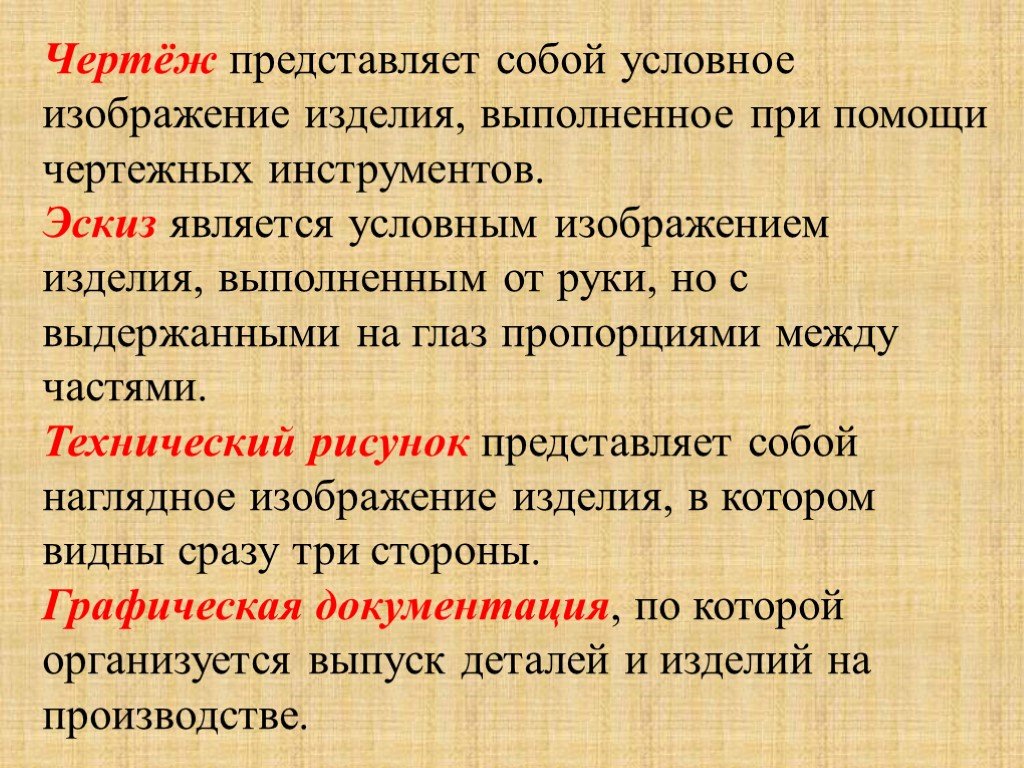 Чертёж представляет собой условное изображение изделия, выполненное при помощи чертежных инструментов.
Эскиз является условным изображением изделия, выполненным от руки, но с выдержанными на глаз пропорциями между частями.
Технический рисунок представляет собой наглядное изображение изделия, в котором видны сразу три стороны.
Графическая документация, по которой организуется выпуск деталей и изделий на производстве.